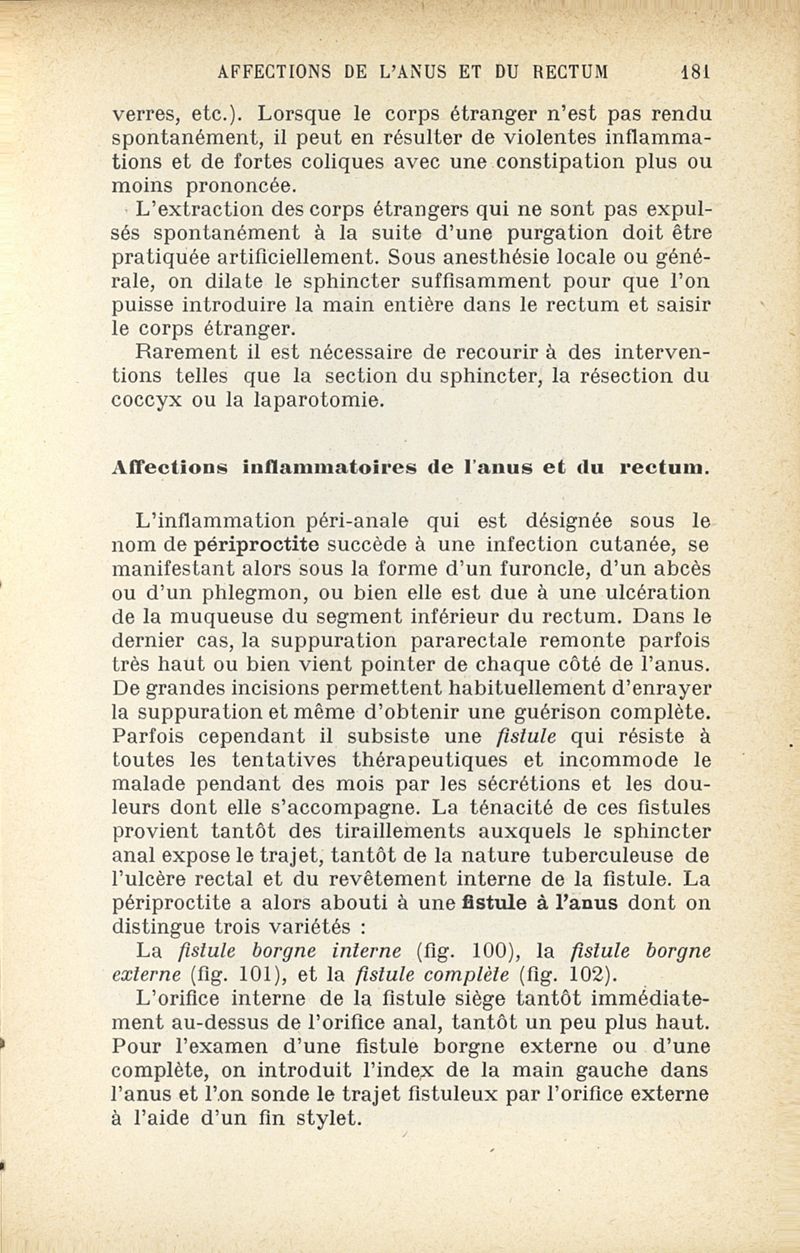 AFFECTIONS DE L'ANUS ET DU RECTUM 181

verres, etc.). Lorsque le corps étranger n'est pas rendu spontanément, il peut en résulter de violentes inflammations et de fortes coliques avec une constipation plus ou moins prononcée.

L'extraction des corps étrangers qui ne sont pas expulsés spontanément à la suite d'une purgation doit être pratiquée artificiellement. Sous anesthésie locale ou générale, on dilate le sphincter suffisamment pour que l'on puisse introduire la main entière dans le rectum et saisir le corps étranger.

Rarement il est nécessaire de recourir à des interventions telles que la section du sphincter, la résection du coccyx ou la laparotomie.

Affections inflammatoires de l'anus et du rectum.

L'inflammation péri-anale qui est désignée sous le nom de périproctite succède à une infection cutanée, se manifestant alors sous la forme d'un furoncle, d'un abcès ou d'un phlegmon, ou bien elle est due à une ulcération de la muqueuse du segment inférieur du rectum. Dans le dernier cas, la suppuration pararectale remonte parfois très haut ou bien vient pointer de chaque côté de l'anus. De grandes incisions permettent habituellement d'enrayer la suppuration et même d'obtenir une guérison complète. Parfois cependant il subsiste une fistule qui résiste à toutes les tentatives thérapeutiques et incommode le malade pendant des mois par les sécrétions et les douleurs dont elle s'accompagne. La ténacité de ces fistules provient tantôt des tiraillements auxquels le sphincter anal expose le trajet, tantôt de la nature tuberculeuse de l'ulcère rectal et du revêtement interne de la fistule. La périproctite a alors abouti à une fistule à l'anus dont on distingue trois variétés :

La fistule borgne interne (fig. 100), la fistule borgne externe (fig. 101), et la fistule complète (fig. 102).

L'orifice interne de la fistule siège tantôt immédiatement au-dessus de l'orifice anal, tantôt un peu plus haut. Pour l'examen d'une fistule borgne externe ou d'une complète, on introduit l'index de la main gauche dans l'anus et l'on sonde le trajet fistuleux par l'orifice externe à l'aide d'un fin stylet.